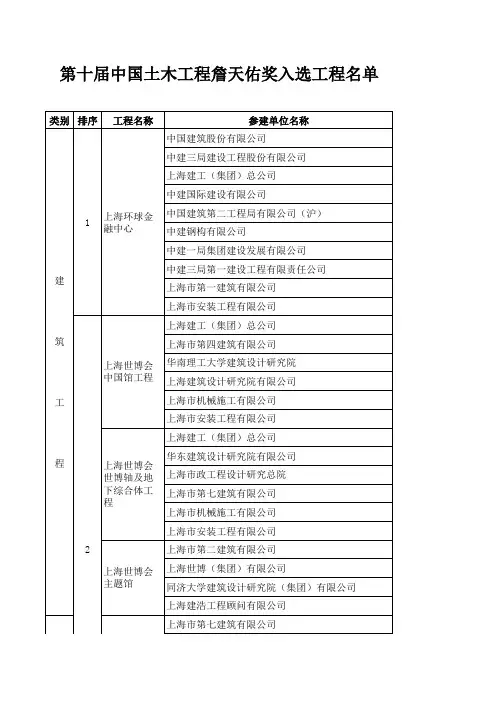 第十届中国土木工程詹天佑奖入选工程名单

| 类别 | 排序 | 工程名称 | 参建单位名称 |
|---|---|---|---|
| 建筑工程 | 1 | 上海环球金融中心 | 中国建筑股份有限公司 |
| | | | 中建三局建设工程股份有限公司 |
| | | | 上海建工（集团）总公司 |
| | | | 中建国际建设有限公司 |
| | | | 中国建筑第二工程局有限公司（沪） |
| | | | 中建钢构有限公司 |
| | | | 中建一局集团建设发展有限公司 |
| | | | 中建三局第一建设工程有限责任公司 |
| | | | 上海市第一建筑有限公司 |
| | | | 上海市安装工程有限公司 |
| | 2 | 上海世博会中国馆工程 | 上海建工（集团）总公司 |
| | | | 上海市第四建筑有限公司 |
| | | | 华南理工大学建筑设计研究院 |
| | | | 上海建筑设计研究院有限公司 |
| | | | 上海市机械施工有限公司 |
| | | | 上海市安装工程有限公司 |
| | | 上海世博会世博轴及地下综合体工程 | 上海建工（集团）总公司 |
| | | | 华东建筑设计研究院有限公司 |
| | | | 上海市政工程设计研究总院 |
| | | | 上海市第七建筑有限公司 |
| | | | 上海市机械施工有限公司 |
| | | | 上海市安装工程有限公司 |
| | | 上海世博会主题馆 | 上海市第二建筑有限公司 |
| | | | 上海世博（集团）有限公司 |
| | | | 同济大学建筑设计研究院（集团）有限公司 |
| | | | 上海建浩工程顾问有限公司 |
| | | | 上海市第七建筑有限公司 |